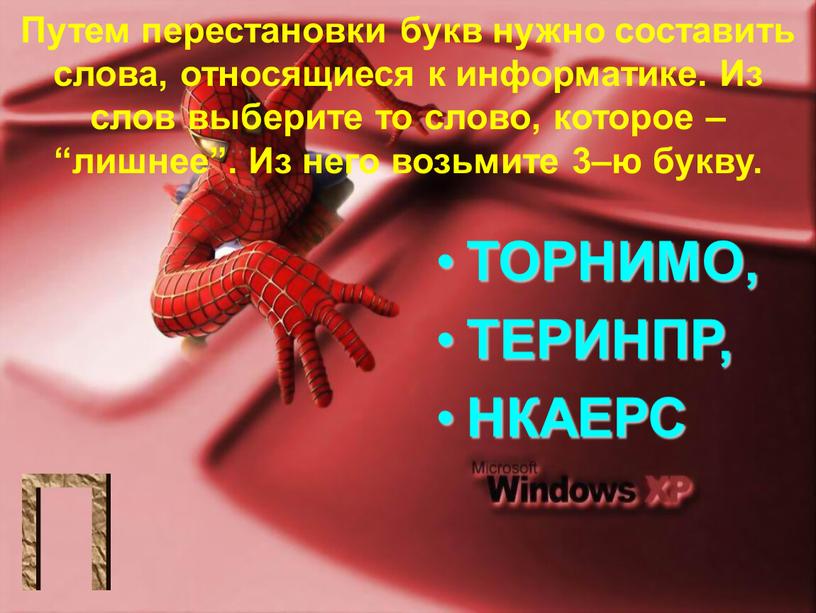 Путем перестановки букв нужно составить слова, относящиеся к информатике. Из слов выберите то слово, которое – “лишнее”. Из него возьмите 3–ю букву.

• ТОРНИМО,
• ТЕРИНПР,
• НКАЕРС

Microsoft
Windows XP

П